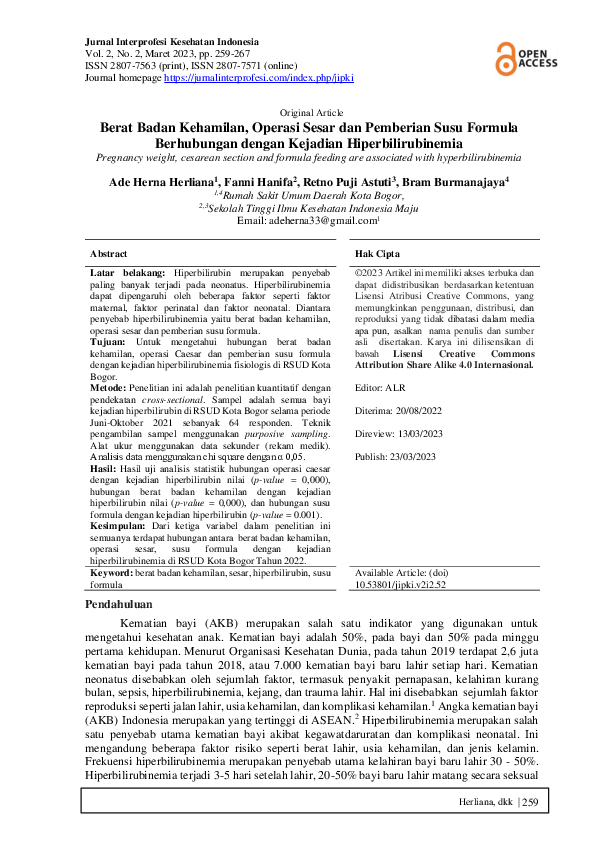 Jurnal Interprofesi Kesehatan Indonesia
Vol. 2, No. 2, Maret 2023, pp. 259-267
ISSN 2807-7563 (print), ISSN 2807-7571 (online)
Journal homepage https://jurnalinterprofesi.com/index.php/jipki

OPEN ACCESS

Original Article

Berat Badan Kehamilan, Operasi Sesar dan Pemberian Susu Formula Berhubungan dengan Kejadian Hiperbilirubinemia
Pregnancy weight, cesarean section and formula feeding are associated with hyperbilirubinemia

Ade Herna Herliana$^1$, Fanni Hanifa$^2$, Retno Puji Astuti$^3$, Bram Burmanajaya$^4$
$^{1,4}$Rumah Sakit Umum Daerah Kota Bogor,
$^{2,3}$Sekolah Tinggi Ilmu Kesehatan Indonesia Maju
Email: adeherna33@gmail.com$^1$

Abstract

Latar belakang: Hiperbilirubin merupakan penyebab paling banyak terjadi pada neonatus. Hiperbilirubinemia dapat dipengaruhi oleh beberapa faktor seperti faktor maternal, faktor perinatal dan faktor neonatal. Diantara penyebab hiperbilirubinemia yaitu berat badan kehamilan, operasi sesar dan pemberian susu formula.
Tujuan: Untuk mengetahui hubungan berat badan kehamilan, operasi Caesar dan pemberian susu formula dengan kejadian hiperbilirubinemia fisiologis di RSUD Kota Bogor.
Metode: Penelitian ini adalah penelitian kuantitatif dengan pendekatan cross-sectional. Sampel adalah semua bayi kejadian hiperbilirubin di RSUD Kota Bogor selama periode Juni-Oktober 2021 sebanyak 64 responden. Teknik pengambilan sampel menggunakan purposive sampling. Alat ukur menggunakan data sekunder (rekam medik). Analisis data menggunakan chi square dengan α 0,05.
Hasil: Hasil uji analisis statistik hubungan operasi caesar dengan kejadian hiperbilirubin nilai (p-value = 0,000), hubungan berat badan kehamilan dengan kejadian hiperbilirubin nilai (p-value = 0,000), dan hubungan susu formula dengan kejadian hiperbilirubin (p-value = 0.001).
Kesimpulan: Dari ketiga variabel dalam penelitian ini semuanya terdapat hubungan antara berat badan kehamilan, operasi sesar, susu formula dengan kejadian hiperbilirubinemia di RSUD Kota Bogor Tahun 2022.
Keyword: berat badan kehamilan, sesar, hiperbilirubin, susu formula

Hak Cipta

©2023 Artikel ini memiliki akses terbuka dan dapat didistribusikan berdasarkan ketentuan Lisensi Atribusi Creative Commons, yang memungkinkan penggunaan, distribusi, dan reproduksi yang tidak dibatasi dalam media apa pun, asalkan nama penulis dan sumber asli disertakan. Karya ini dilisensikan di bawah Lisensi Creative Commons Attribution Share Alike 4.0 Internasional.

Editor: ALR

Diterima: 20/08/2022

Direview: 13/03/2023

Publish: 23/03/2023

Available Article: (doi)
10.53801/jipki.v2i2.52

Pendahuluan

Kematian bayi (AKB) merupakan salah satu indikator yang digunakan untuk mengetahui kesehatan anak. Kematian bayi adalah 50%, pada bayi dan 50% pada minggu pertama kehidupan. Menurut Organisasi Kesehatan Dunia, pada tahun 2019 terdapat 2,6 juta kematian bayi pada tahun 2018, atau 7.000 kematian bayi baru lahir setiap hari. Kematian neonatus disebabkan oleh sejumlah faktor, termasuk penyakit pernapasan, kelahiran kurang bulan, sepsis, hiperbilirubinemia, kejang, dan trauma lahir. Hal ini disebabkan sejumlah faktor reproduksi seperti jalan lahir, usia kehamilan, dan komplikasi kehamilan.$^1$ Angka kematian bayi (AKB) Indonesia merupakan yang tertinggi di ASEAN.$^2$ Hiperbilirubinemia merupakan salah satu penyebab utama kematian bayi akibat kegawatdaruratan dan komplikasi neonatal. Ini mengandung beberapa faktor risiko seperti berat lahir, usia kehamilan, dan jenis kelamin. Frekuensi hiperbilirubinemia merupakan penyebab utama kelahiran bayi baru lahir 30 - 50%. Hiperbilirubinemia terjadi 3-5 hari setelah lahir, 20-50% bayi baru lahir matang secara seksual

Herliana, dkk | 259